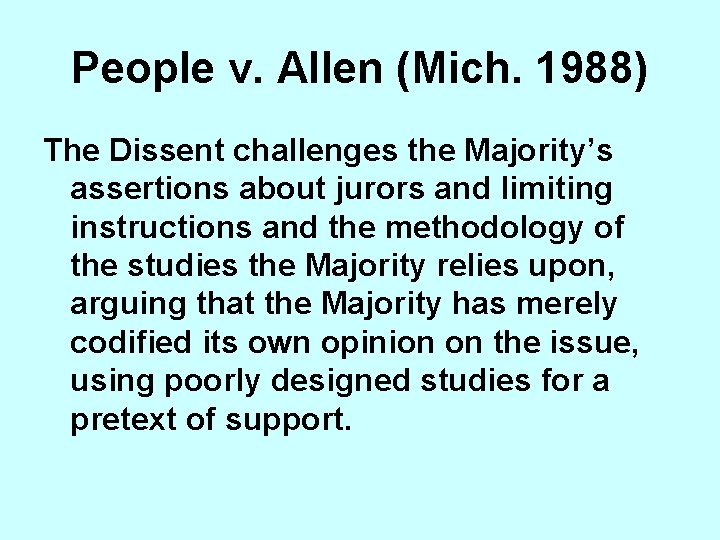 People v. Allen (Mich. 1988)

The Dissent challenges the Majority’s assertions about jurors and limiting instructions and the methodology of the studies the Majority relies upon, arguing that the Majority has merely codified its own opinion on the issue, using poorly designed studies for a pretext of support.